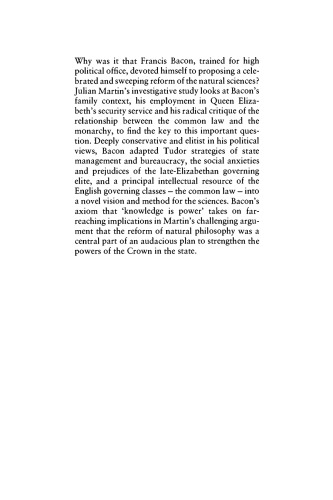 Why was it that Francis Bacon, trained for high political office, devoted himself to proposing a celebrated and sweeping reform of the natural sciences? Julian Martin's investigative study looks at Bacon's family context, his employment in Queen Elizabeth's security service and his radical critique of the relationship between the common law and the monarchy, to find the key to this important question. Deeply conservative and elitist in his political views, Bacon adapted Tudor strategies of state management and bureaucracy, the social anxieties and prejudices of the late-Elizabethan governing elite, and a principal intellectual resource of the English governing classes – the common law – into a novel vision and method for the sciences. Bacon's axiom that 'knowledge is power' takes on far-reaching implications in Martin's challenging argument that the reform of natural philosophy was a central part of an audacious plan to strengthen the powers of the Crown in the state.